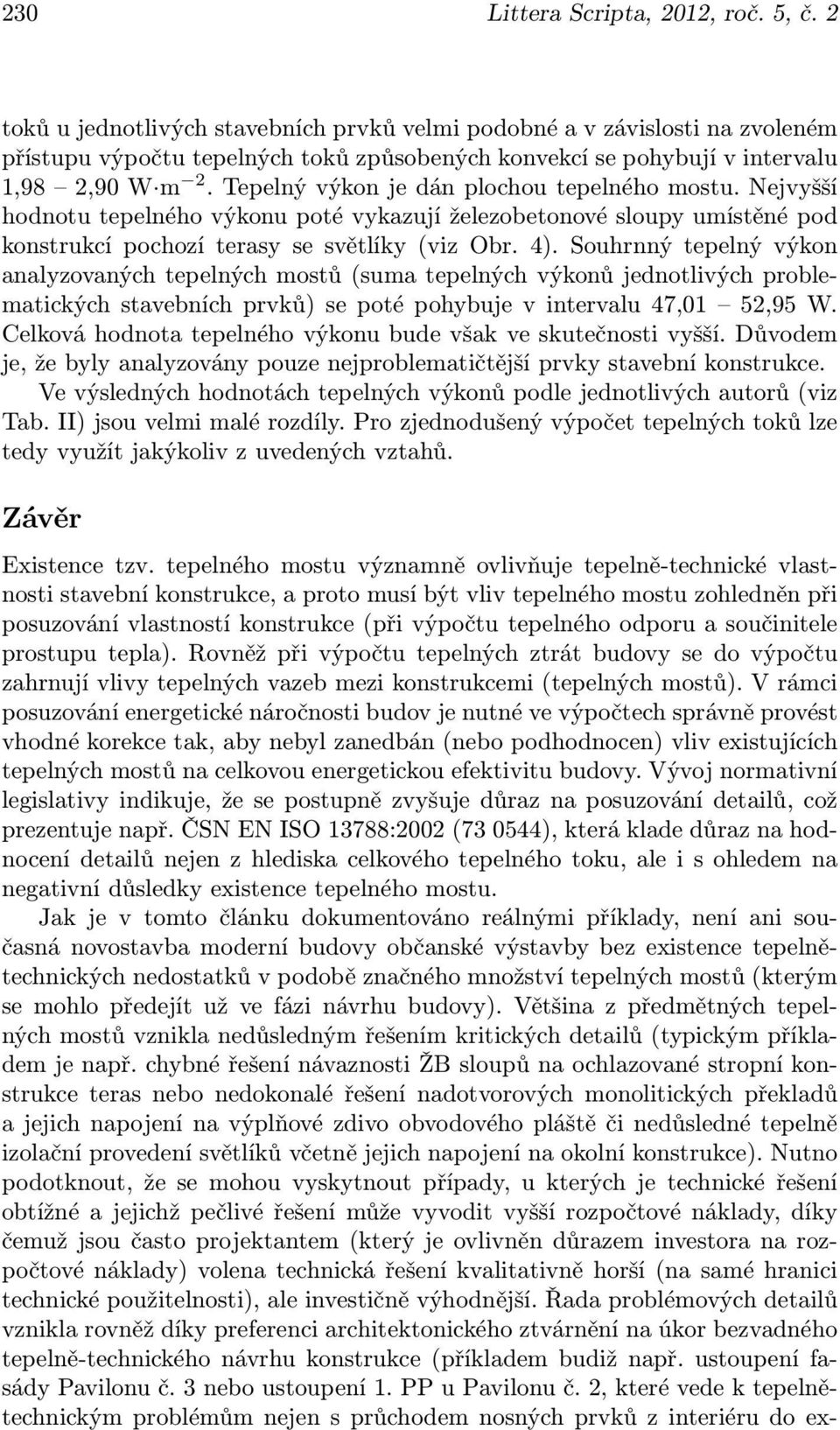 230 Littera Scripta, 2012, roč. 5, č. 2

toků u jednotlivých stavebních prvků velmi podobné a v závislosti na zvoleném přístupu výpočtu tepelných toků způsobených konvekcí se pohybují v intervalu 1,98 – 2,90 $W \cdot m^{-2}$. Tepelný výkon je dán plochou tepelného mostu. Nejvyšší hodnotu tepelného výkonu poté vykazují železobetonové sloupy umístěné pod konstrukcí pochozí terasy se světlíky (viz Obr. 4). Souhrnný tepelný výkon analyzovaných tepelných mostů (suma tepelných výkonů jednotlivých problematických stavebních prvků) se poté pohybuje v intervalu 47,01 – 52,95 W. Celková hodnota tepelného výkonu bude však ve skutečnosti vyšší. Důvodem je, že byly analyzovány pouze nejproblematičtější prvky stavební konstrukce.

Ve výsledných hodnotách tepelných výkonů podle jednotlivých autorů (viz Tab. II) jsou velmi malé rozdíly. Pro zjednodušený výpočet tepelných toků lze tedy využít jakýkoliv z uvedených vztahů.

Závěr

Existence tzv. tepelného mostu významně ovlivňuje tepelně-technické vlastnosti stavební konstrukce, a proto musí být vliv tepelného mostu zohledněn při posuzování vlastností konstrukce (při výpočtu tepelného odporu a součinitele prostupu tepla). Rovněž při výpočtu tepelných ztrát budovy se do výpočtu zahrnují vlivy tepelných vazeb mezi konstrukcemi (tepelných mostů). V rámci posuzování energetické náročnosti budov je nutné ve výpočtech správně provést vhodné korekce tak, aby nebyl zanedbán (nebo podhodnocen) vliv existujících tepelných mostů na celkovou energetickou efektivitu budovy. Vývoj normativní legislativy indikuje, že se postupně zvyšuje důraz na posuzování detailů, což prezentuje např. ČSN EN ISO 13788:2002 (73 0544), která klade důraz na hodnocení detailů nejen z hlediska celkového tepelného toku, ale i s ohledem na negativní důsledky existence tepelného mostu.

Jak je v tomto článku dokumentováno reálnými příklady, není ani současná novostavba moderní budovy občanské výstavby bez existence tepelně-technických nedostatků v podobě značného množství tepelných mostů (kterým se mohlo předejít už ve fázi návrhu budovy). Většina z předmětných tepelných mostů vznikla nedůsledným řešením kritických detailů (typickým příkladem je např. chybné řešení návaznosti ŽB sloupů na ochlazované stropní konstrukce teras nebo nedokonalé řešení nadotvorových monolitických překladů a jejich napojení na výplňové zdivo obvodového pláště či nedůsledné tepelně izolační provedení světlíků včetně jejich napojení na okolní konstrukce). Nutno podotknout, že se mohou vyskytnout případy, u kterých je technické řešení obtížné a jejichž pečlivé řešení může vyvodit vyšší rozpočtové náklady, díky čemuž jsou často projektantem (který je ovlivněn důrazem investora na rozpočtové náklady) volena technická řešení kvalitativně horší (na samé hranici technické použitelnosti), ale investičně výhodnější. Řada problémových detailů vznikla rovněž díky preferenci architektonického ztvárnění na úkor bezvadného tepelně-technického návrhu konstrukce (příkladem budiž např. ustoupení fasády Pavilonu č. 3 nebo ustoupení 1. PP u Pavilonu č. 2, které vede k tepelně-technickým problémům nejen s průchodem nosných prvků z interiéru do ex-